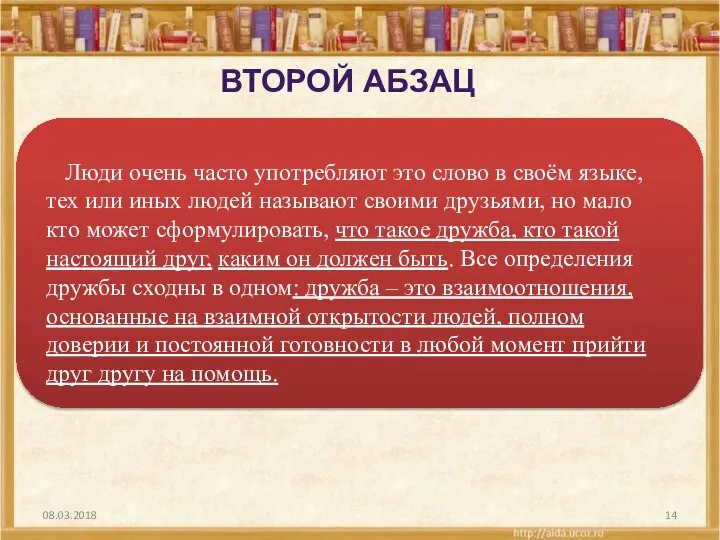 ВТОРОЙ АБЗАЦ

Люди очень часто употребляют это слово в своём языке, тех или иных людей называют своими друзьями, но мало кто может сформулировать, что такое дружба, кто такой настоящий друг, каким он должен быть. Все определения дружбы сходны в одном: дружба – это взаимоотношения, основанные на взаимной открытости людей, полном доверии и постоянной готовности в любой момент прийти друг другу на помощь.

08.03.2018

14

http://aida.ucoz.ru